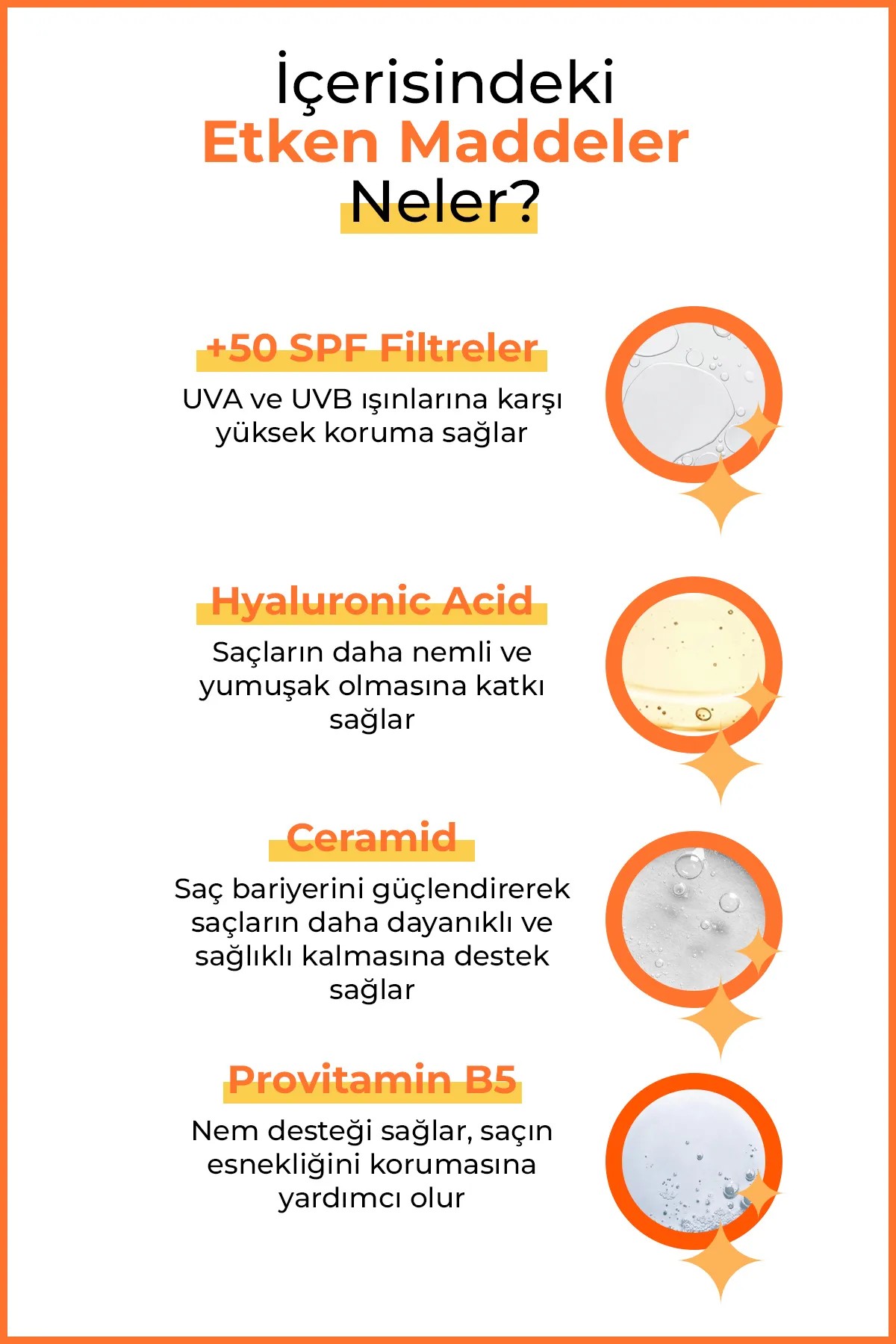 İçerisindeki
Etken Maddeler
Neler?

+50 SPF Filtreler
UVA ve UVB ışınlarına karşı yüksek koruma sağlar

Hyaluronic Acid
Saçların daha nemli ve yumuşak olmasına katkı sağlar

Ceramid
Saç bariyerini güçlendirerek saçların daha dayanıklı ve sağlıklı kalmasına destek sağlar

Provitamin B5
Nem desteği sağlar, saçın esnekliğini korumasına yardımcı olur